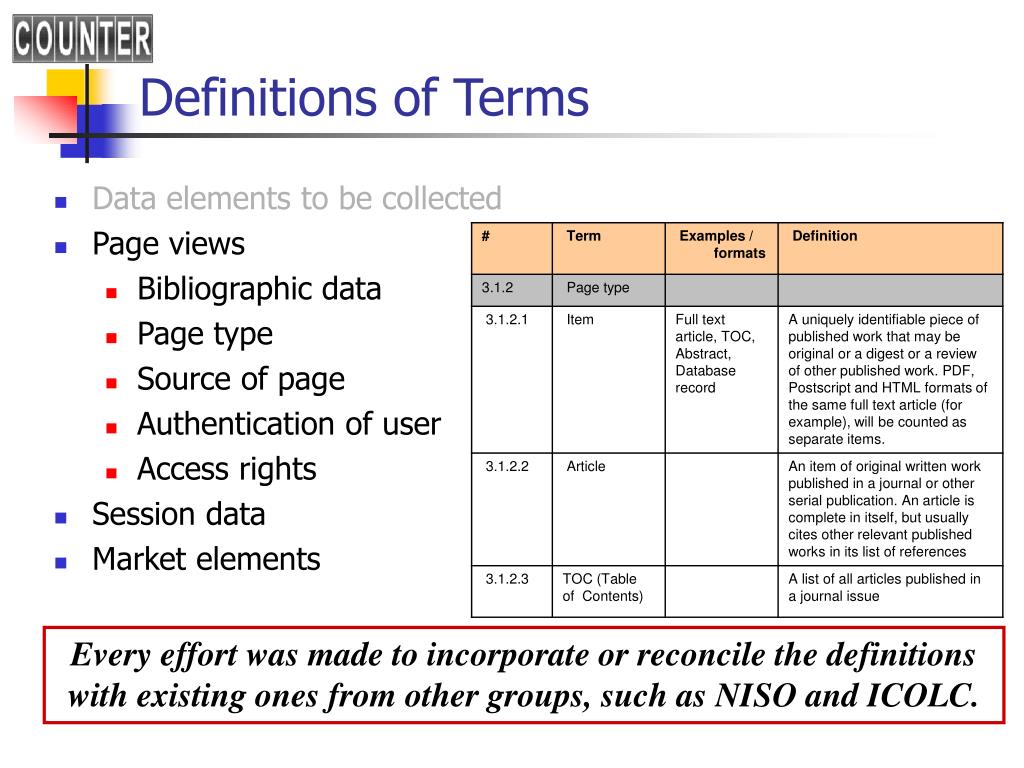 COUNTER

Definitions of Terms

Data elements to be collected
Page views
Bibliographic data
Page type
Source of page
Authentication of user
Access rights
Session data
Market elements

| # | Term | Examples / formats | Definition |
|---|---|---|---|
| 3.1.2 | Page type | | |
| 3.1.2.1 | Item | Full text article, TOC, Abstract, Database record | A uniquely identifiable piece of published work that may be original or a digest or a review of other published work. PDF, Postscript and HTML formats of the same full text article (for example), will be counted as separate items. |
| 3.1.2.2 | Article | | An item of original written work published in a journal or other serial publication. An article is complete in itself, but usually cites other relevant published works in its list of references |
| 3.1.2.3 | TOC (Table of Contents) | | A list of all articles published in a journal issue |

Every effort was made to incorporate or reconcile the definitions with existing ones from other groups, such as NISO and ICOLC.